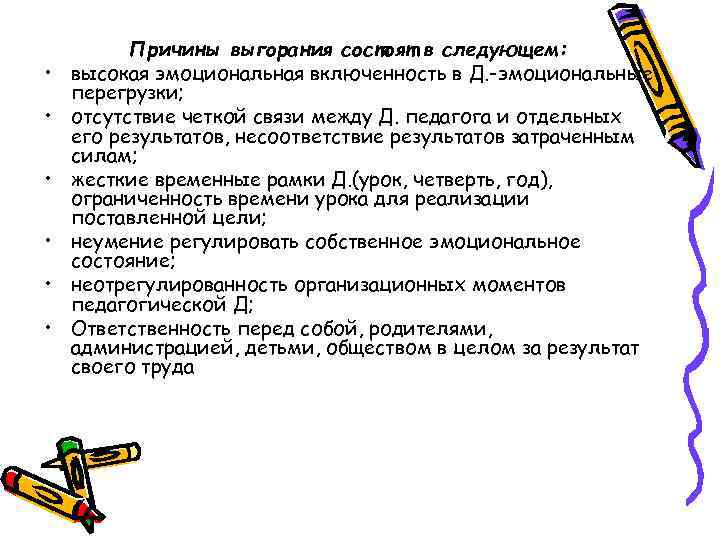 Причины выгорания состоят в следующем:

• высокая эмоциональная включенность в Д.-эмоциональные перегрузки;
• отсутствие четкой связи между Д. педагога и отдельных его результатов, несоответствие результатов затраченным силам;
• жесткие временные рамки Д.(урок, четверть, год), ограниченность времени урока для реализации поставленной цели;
• неумение регулировать собственное эмоциональное состояние;
• неотрегулированность организационных моментов педагогической Д;
• Ответственность перед собой, родителями, администрацией, детьми, обществом в целом за результат своего труда